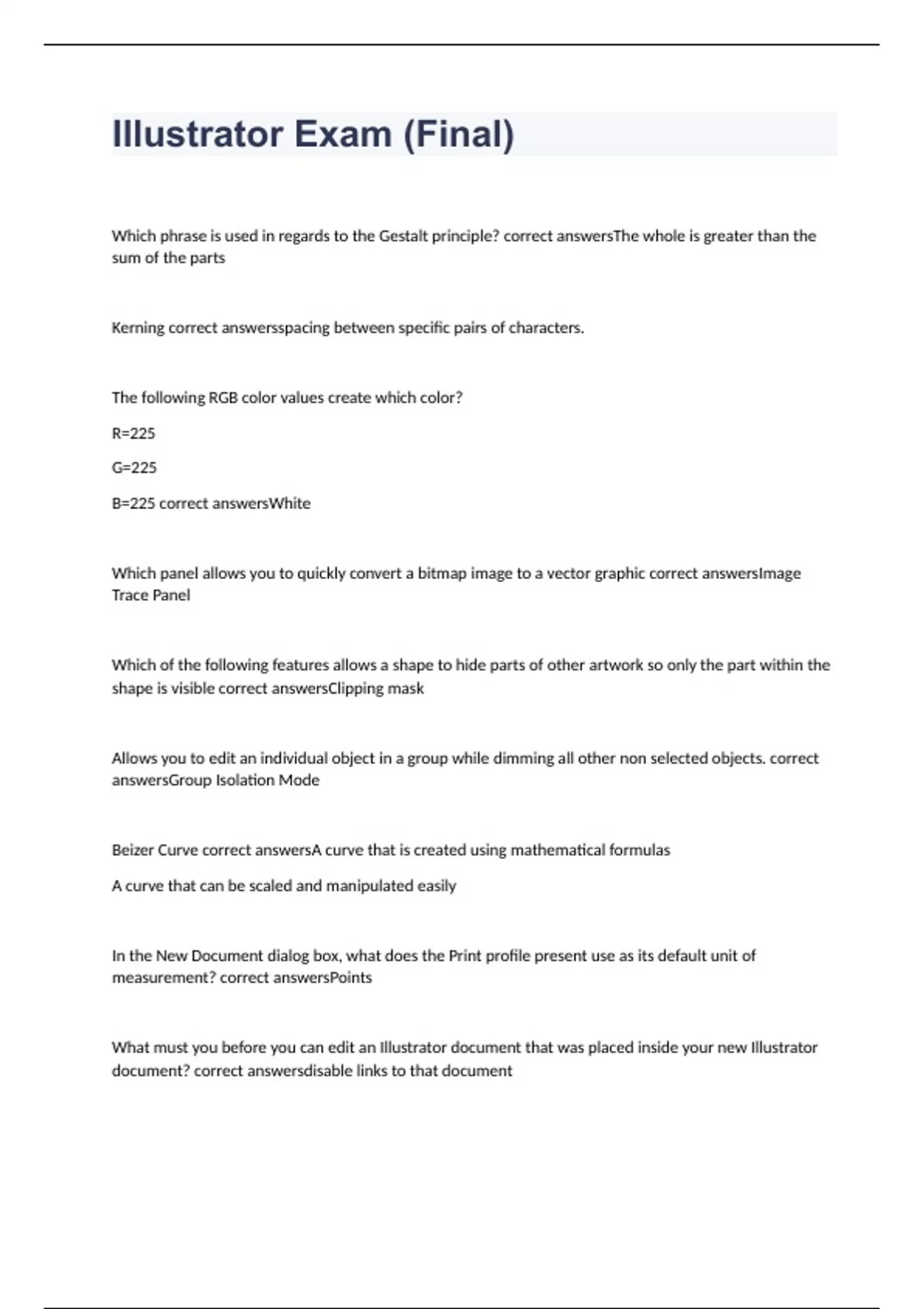 Illustrator Exam (Final)

Which phrase is used in regards to the Gestalt principle? correct answersThe whole is greater than the sum of the parts

Kerning correct answersspacing between specific pairs of characters.

The following RGB color values create which color?

R=225

G=225

B=225 correct answersWhite

Which panel allows you to quickly convert a bitmap image to a vector graphic correct answersImage Trace Panel

Which of the following features allows a shape to hide parts of other artwork so only the part within the shape is visible correct answersClipping mask

Allows you to edit an individual object in a group while dimming all other non selected objects. correct answersGroup Isolation Mode

Beizer Curve correct answersA curve that is created using mathematical formulas

A curve that can be scaled and manipulated easily

In the New Document dialog box, what does the Print profile present use as its default unit of measurement? correct answersPoints

What must you before you can edit an Illustrator document that was placed inside your new Illustrator document? correct answersdisable links to that document